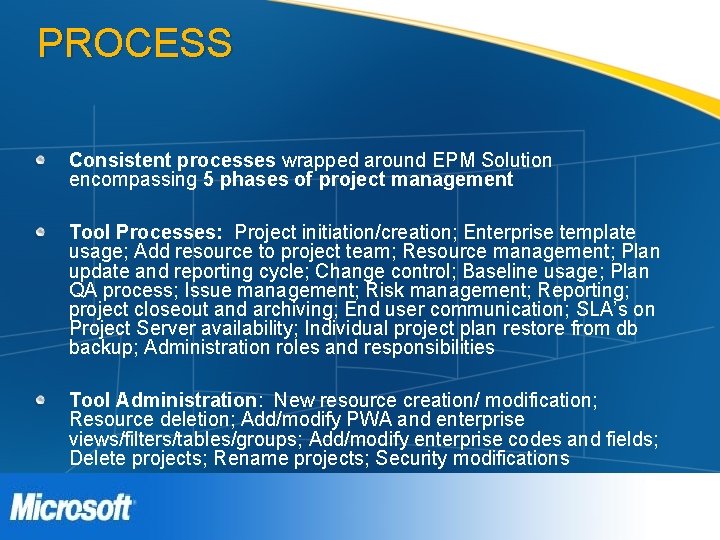 PROCESS

Consistent processes wrapped around EPM Solution encompassing 5 phases of project management

Tool Processes: Project initiation/creation; Enterprise template usage; Add resource to project team; Resource management; Plan update and reporting cycle; Change control; Baseline usage; Plan QA process; Issue management; Risk management; Reporting; project closeout and archiving; End user communication; SLA's on Project Server availability; Individual project plan restore from db backup; Administration roles and responsibilities

Tool Administration: New resource creation/ modification; Resource deletion; Add/modify PWA and enterprise views/filters/tables/groups; Add/modify enterprise codes and fields; Delete projects; Rename projects; Security modifications

Microsoft